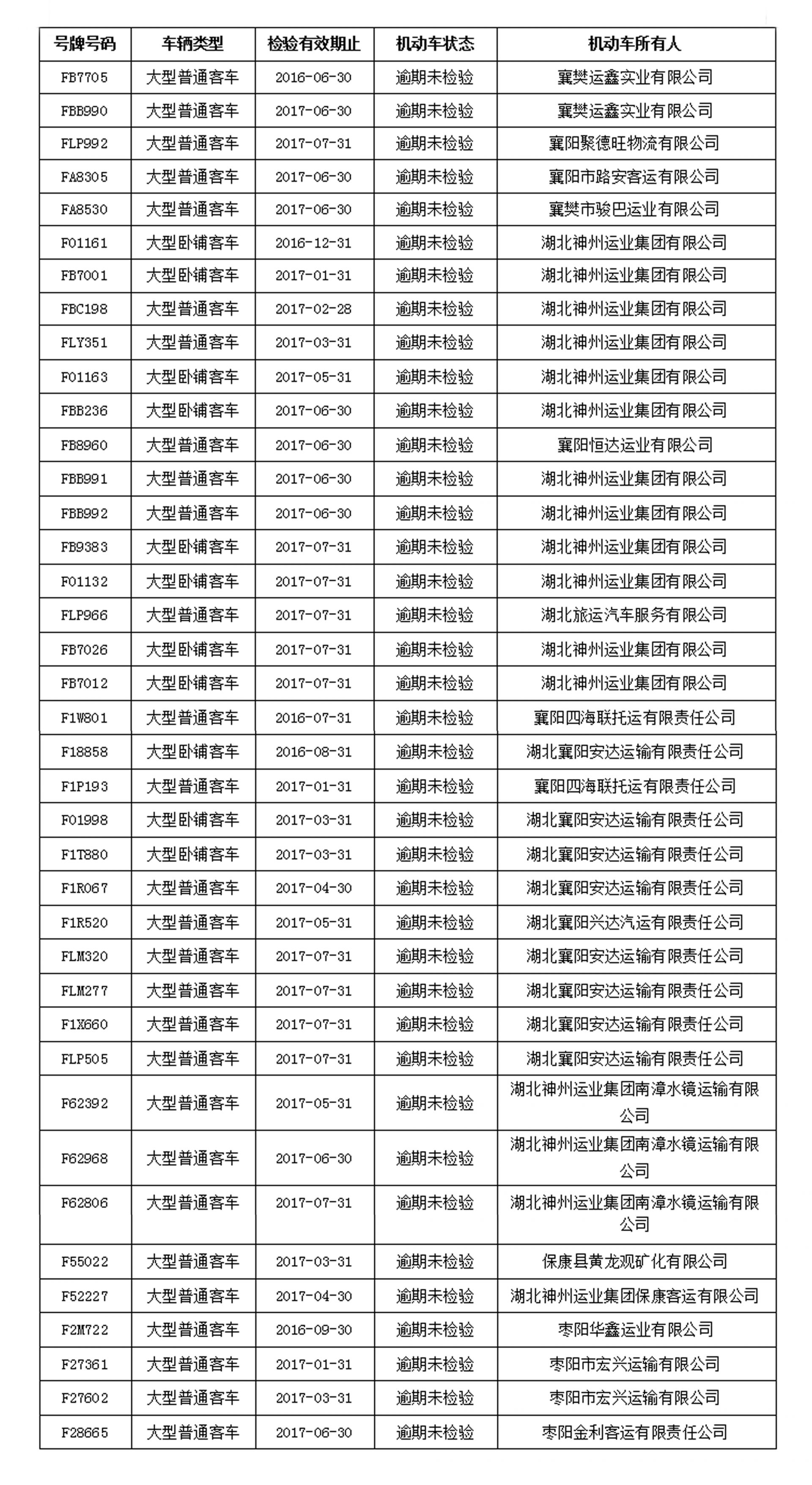 | 号牌号码 | 车辆类型 | 检验有效期止 | 机动车状态 | 机动车所有人 |
|---|---|---|---|---|
| FB7705 | 大型普通客车 | 2016-06-30 | 逾期未检验 | 襄樊运鑫实业有限公司 |
| FBB990 | 大型普通客车 | 2017-06-30 | 逾期未检验 | 襄樊运鑫实业有限公司 |
| FLP992 | 大型普通客车 | 2017-07-31 | 逾期未检验 | 襄阳聚德旺物流有限公司 |
| FA8305 | 大型普通客车 | 2017-06-30 | 逾期未检验 | 襄阳市路安客运有限公司 |
| FA8530 | 大型普通客车 | 2017-06-30 | 逾期未检验 | 襄樊市骏巴运业有限公司 |
| F01161 | 大型卧铺客车 | 2016-12-31 | 逾期未检验 | 湖北神州运业集团有限公司 |
| FB7001 | 大型卧铺客车 | 2017-01-31 | 逾期未检验 | 湖北神州运业集团有限公司 |
| FBC198 | 大型普通客车 | 2017-02-28 | 逾期未检验 | 湖北神州运业集团有限公司 |
| FLY351 | 大型普通客车 | 2017-03-31 | 逾期未检验 | 湖北神州运业集团有限公司 |
| F01163 | 大型卧铺客车 | 2017-05-31 | 逾期未检验 | 湖北神州运业集团有限公司 |
| FBB236 | 大型卧铺客车 | 2017-06-30 | 逾期未检验 | 湖北神州运业集团有限公司 |
| FB8960 | 大型普通客车 | 2017-06-30 | 逾期未检验 | 襄阳恒达运业有限公司 |
| FBB991 | 大型普通客车 | 2017-06-30 | 逾期未检验 | 湖北神州运业集团有限公司 |
| FBB992 | 大型普通客车 | 2017-06-30 | 逾期未检验 | 湖北神州运业集团有限公司 |
| FB9383 | 大型卧铺客车 | 2017-07-31 | 逾期未检验 | 湖北神州运业集团有限公司 |
| F01132 | 大型卧铺客车 | 2017-07-31 | 逾期未检验 | 湖北神州运业集团有限公司 |
| FLP966 | 大型普通客车 | 2017-07-31 | 逾期未检验 | 湖北旅运汽车服务有限公司 |
| FB7026 | 大型卧铺客车 | 2017-07-31 | 逾期未检验 | 湖北神州运业集团有限公司 |
| FB7012 | 大型卧铺客车 | 2017-07-31 | 逾期未检验 | 湖北神州运业集团有限公司 |
| F1W801 | 大型普通客车 | 2016-07-31 | 逾期未检验 | 襄阳四海联托运有限责任公司 |
| F18858 | 大型卧铺客车 | 2016-08-31 | 逾期未检验 | 湖北襄阳安达运输有限责任公司 |
| F1P193 | 大型普通客车 | 2017-01-31 | 逾期未检验 | 襄阳四海联托运有限责任公司 |
| F01998 | 大型卧铺客车 | 2017-03-31 | 逾期未检验 | 湖北襄阳安达运输有限责任公司 |
| F1T880 | 大型卧铺客车 | 2017-03-31 | 逾期未检验 | 湖北襄阳安达运输有限责任公司 |
| F1R067 | 大型普通客车 | 2017-04-30 | 逾期未检验 | 湖北襄阳安达运输有限责任公司 |
| F1R520 | 大型普通客车 | 2017-05-31 | 逾期未检验 | 湖北襄阳兴达汽运有限责任公司 |
| FLM320 | 大型普通客车 | 2017-07-31 | 逾期未检验 | 湖北襄阳安达运输有限责任公司 |
| FLM277 | 大型普通客车 | 2017-07-31 | 逾期未检验 | 湖北襄阳安达运输有限责任公司 |
| F1X660 | 大型普通客车 | 2017-07-31 | 逾期未检验 | 湖北襄阳安达运输有限责任公司 |
| FLP505 | 大型普通客车 | 2017-07-31 | 逾期未检验 | 湖北襄阳安达运输有限责任公司 |
| F62392 | 大型普通客车 | 2017-05-31 | 逾期未检验 | 湖北神州运业集团南漳水镜运输有限公司 |
| F62968 | 大型普通客车 | 2017-06-30 | 逾期未检验 | 湖北神州运业集团南漳水镜运输有限公司 |
| F62806 | 大型普通客车 | 2017-07-31 | 逾期未检验 | 湖北神州运业集团南漳水镜运输有限公司 |
| F55022 | 大型普通客车 | 2017-03-31 | 逾期未检验 | 保康县黄龙观矿化有限公司 |
| F52227 | 大型普通客车 | 2017-04-30 | 逾期未检验 | 湖北神州运业集团保康客运有限公司 |
| F2M722 | 大型普通客车 | 2016-09-30 | 逾期未检验 | 枣阳华鑫运业有限公司 |
| F27361 | 大型普通客车 | 2017-01-31 | 逾期未检验 | 枣阳市宏兴运输有限公司 |
| F27602 | 大型普通客车 | 2017-03-31 | 逾期未检验 | 枣阳市宏兴运输有限公司 |
| F28665 | 大型普通客车 | 2017-06-30 | 逾期未检验 | 枣阳金利客运有限责任公司 |